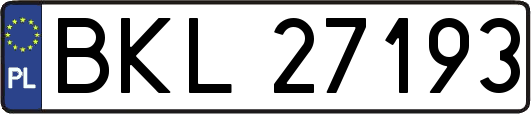 PL
BKL 27193